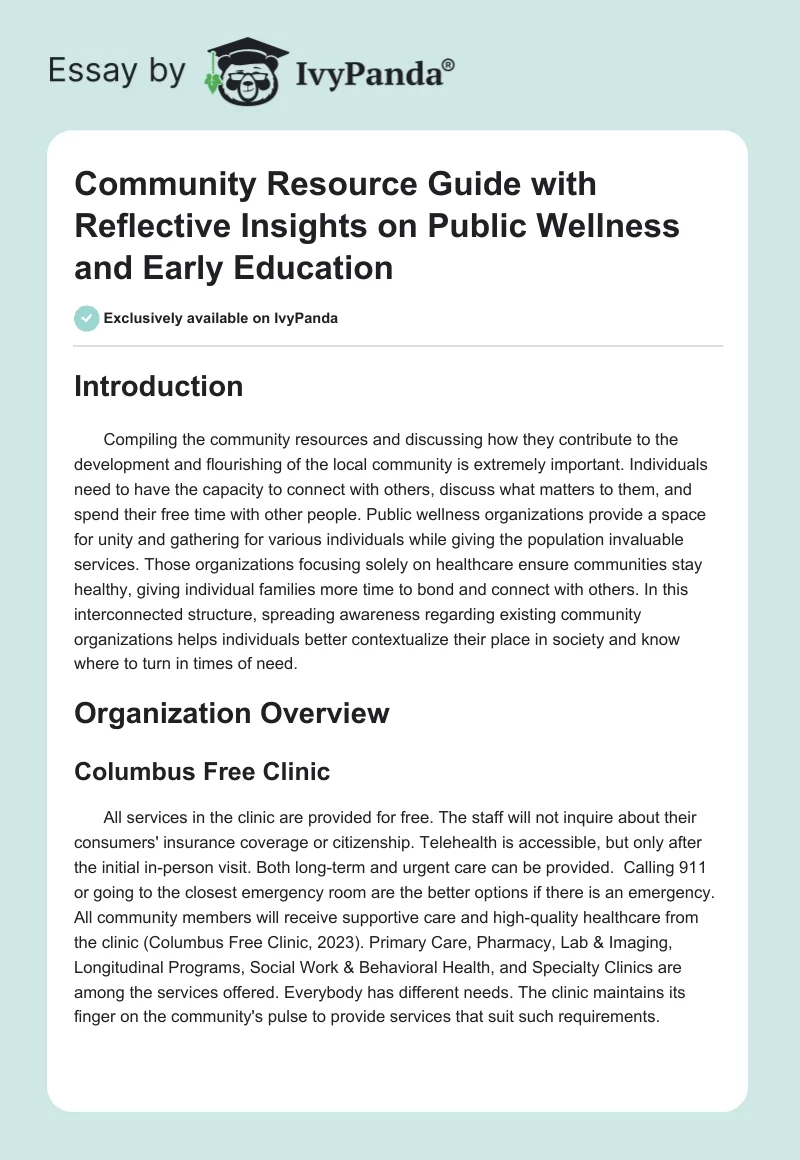 Essay by IvyPanda®

Community Resource Guide with Reflective Insights on Public Wellness and Early Education

Exclusively available on IvyPanda

Introduction

Compiling the community resources and discussing how they contribute to the development and flourishing of the local community is extremely important. Individuals need to have the capacity to connect with others, discuss what matters to them, and spend their free time with other people. Public wellness organizations provide a space for unity and gathering for various individuals while giving the population invaluable services. Those organizations focusing solely on healthcare ensure communities stay healthy, giving individual families more time to bond and connect with others. In this interconnected structure, spreading awareness regarding existing community organizations helps individuals better contextualize their place in society and know where to turn in times of need.

Organization Overview

Columbus Free Clinic

All services in the clinic are provided for free. The staff will not inquire about their consumers' insurance coverage or citizenship. Telehealth is accessible, but only after the initial in-person visit. Both long-term and urgent care can be provided. Calling 911 or going to the closest emergency room are the better options if there is an emergency. All community members will receive supportive care and high-quality healthcare from the clinic (Columbus Free Clinic, 2023). Primary Care, Pharmacy, Lab & Imaging, Longitudinal Programs, Social Work & Behavioral Health, and Specialty Clinics are among the services offered. Everybody has different needs. The clinic maintains its finger on the community's pulse to provide services that suit such requirements.